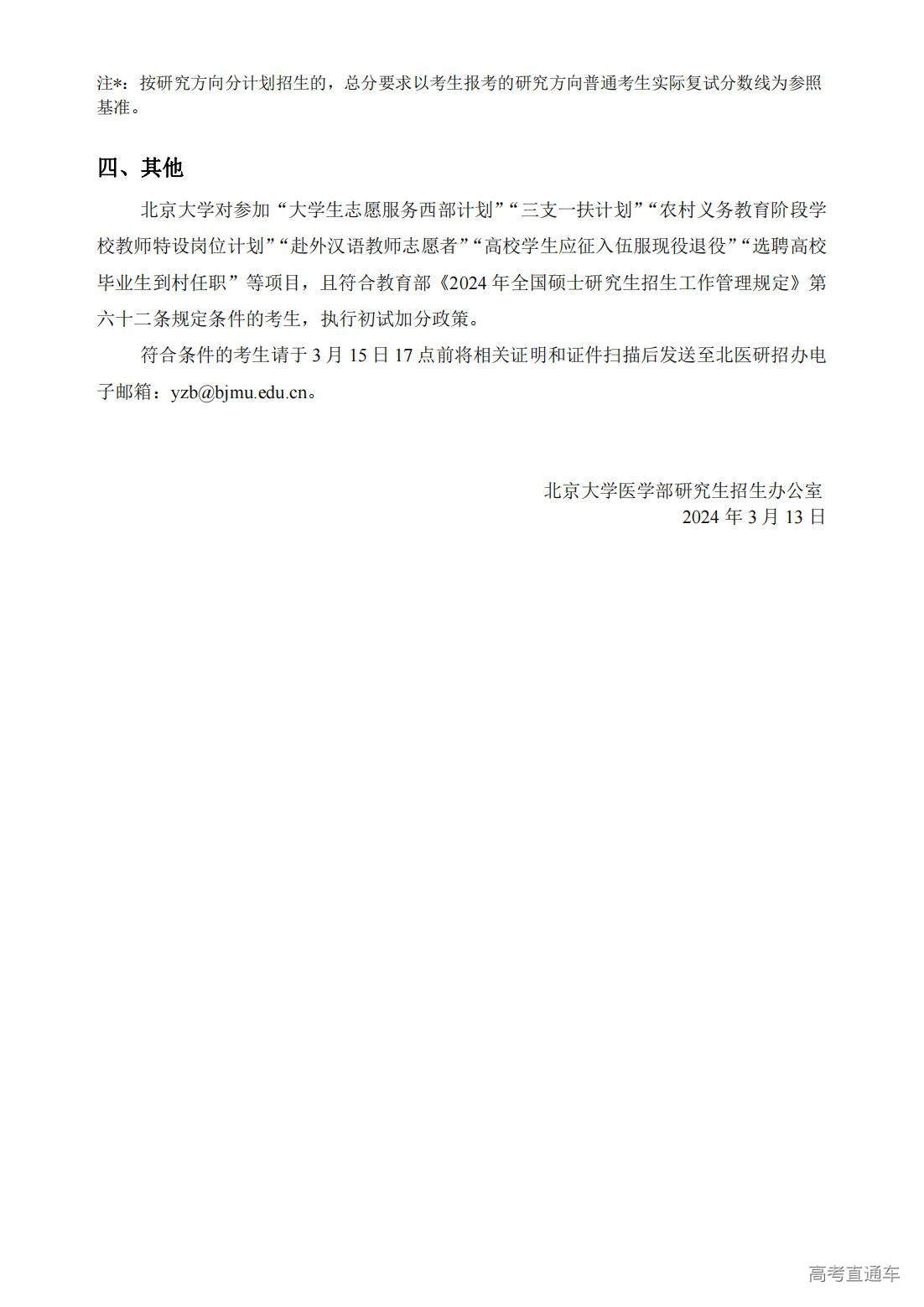 注*：按研究方向分计划招生的，总分要求以考生报考的研究方向普通考生实际复试分数线为参照基准。

四、其他

北京大学对参加“大学生志愿服务西部计划”“三支一扶计划”“农村义务教育阶段学校教师特设岗位计划”“赴外汉语教师志愿者”“高校学生应征入伍服现役退役”“选聘高校毕业生到村任职”等项目，且符合教育部《2024 年全国硕士研究生招生工作管理规定》第六十二条规定条件的考生，执行初试加分政策。

符合条件的考生请于 3 月 15 日 17 点前将相关证明和证件扫描后发送至北医研招办电子邮箱：yzb@bjmu.edu.cn。

北京大学医学部研究生招生办公室
2024 年 3 月 13 日

高考直通车